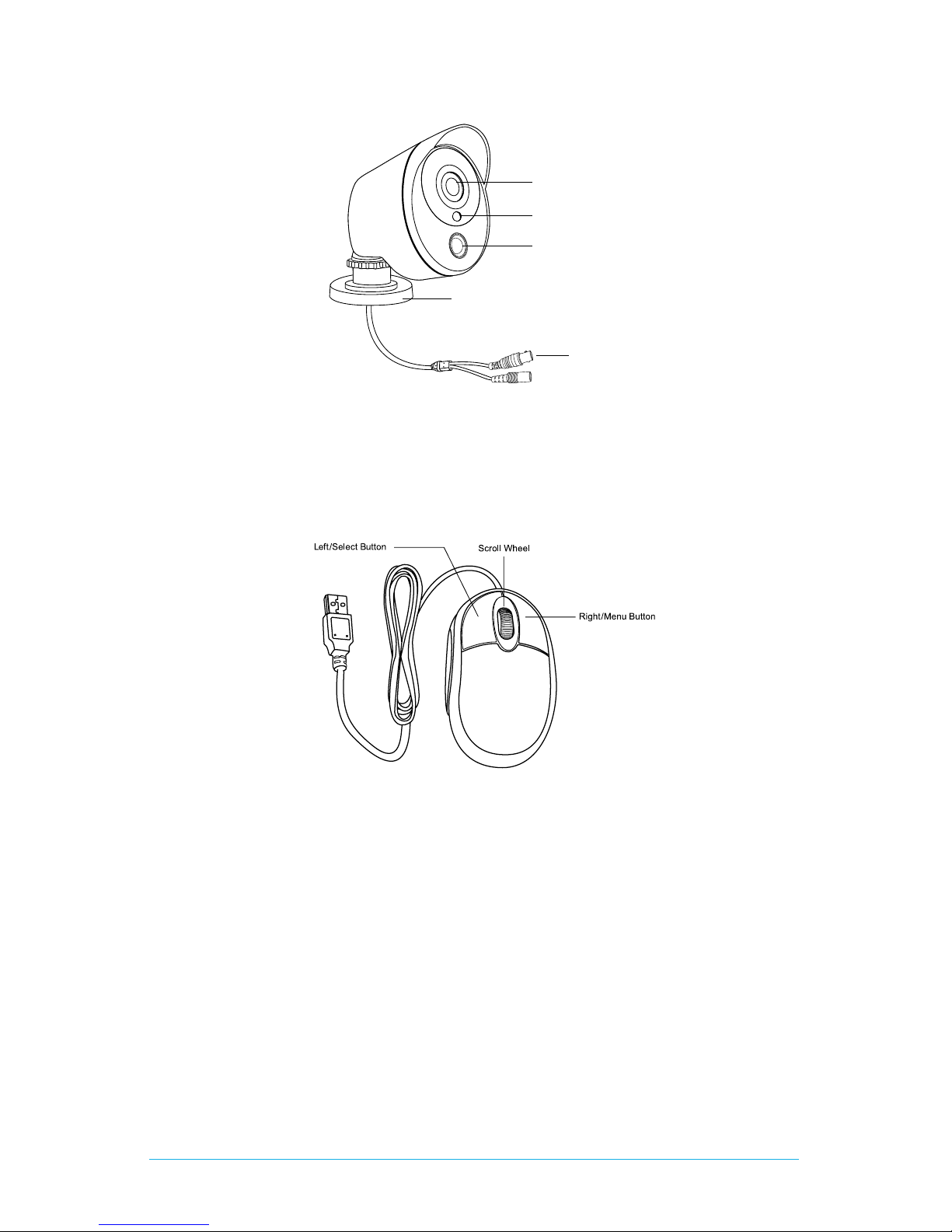 Left/Select Button

Scroll Wheel

Right/Menu Button